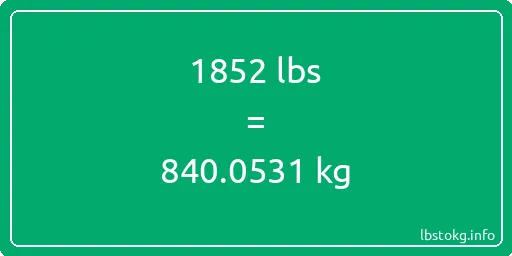 1852 lbs

=

840.0531 kg

lbstokg.info